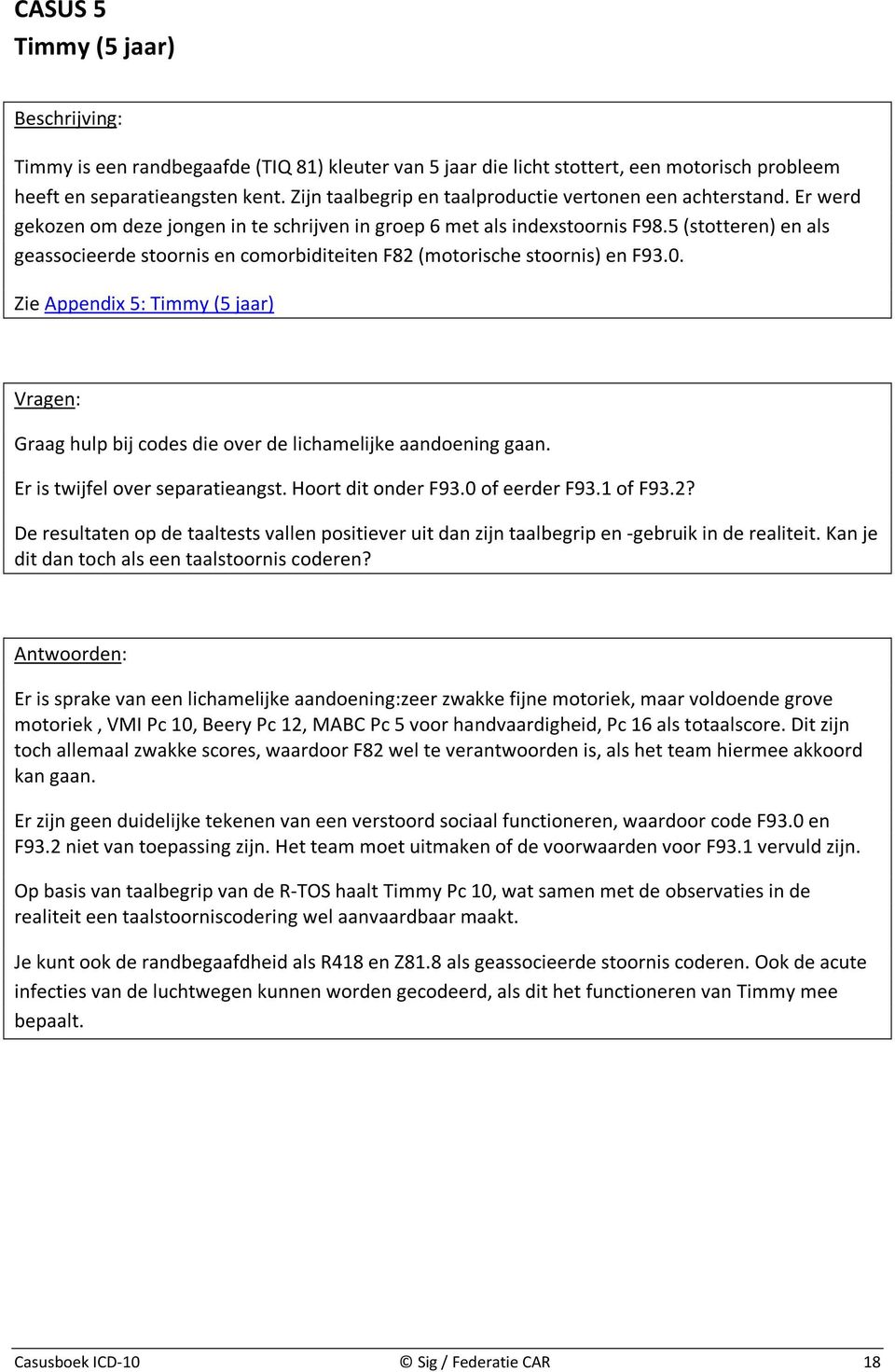 CASUS 5
Timmy (5 jaar)

Beschrijving:

Timmy is een randbegaafde (TIQ 81) kleuter van 5 jaar die licht stottert, een motorisch probleem heeft en separatieangsten kent. Zijn taalbegrip en taalproductie vertonen een achterstand. Er werd gekozen om deze jongen in te schrijven in groep 6 met als indexstoornis F98.5 (stotteren) en als geassocieerde stoornis en comorbiditeiten F82 (motorische stoornis) en F93.0.

Zie Appendix 5: Timmy (5 jaar)

Vragen:

Graag hulp bij codes die over de lichamelijke aandoening gaan.

Er is twijfel over separatieangst. Hoort dit onder F93.0 of eerder F93.1 of F93.2?

De resultaten op de taaltests vallen positiever uit dan zijn taalbegrip en -gebruik in de realiteit. Kan je dit dan toch als een taalstoornis coderen?

Antwoorden:

Er is sprake van een lichamelijke aandoening:zeer zwakke fijne motoriek, maar voldoende grove motoriek , VMI Pc 10, Beery Pc 12, MABC Pc 5 voor handvaardigheid, Pc 16 als totaalscore. Dit zijn toch allemaal zwakke scores, waardoor F82 wel te verantwoorden is, als het team hiermee akkoord kan gaan.

Er zijn geen duidelijke tekenen van een verstoord sociaal functioneren, waardoor code F93.0 en F93.2 niet van toepassing zijn. Het team moet uitmaken of de voorwaarden voor F93.1 vervuld zijn.

Op basis van taalbegrip van de R-TOS haalt Timmy Pc 10, wat samen met de observaties in de realiteit een taalstoorniscodering wel aanvaardbaar maakt.

Je kunt ook de randbegaafdheid als R418 en Z81.8 als geassocieerde stoornis coderen. Ook de acute infecties van de luchtwegen kunnen worden gecodeerd, als dit het functioneren van Timmy mee bepaalt.

Casusboek ICD-10 © Sig / Federatie CAR 18